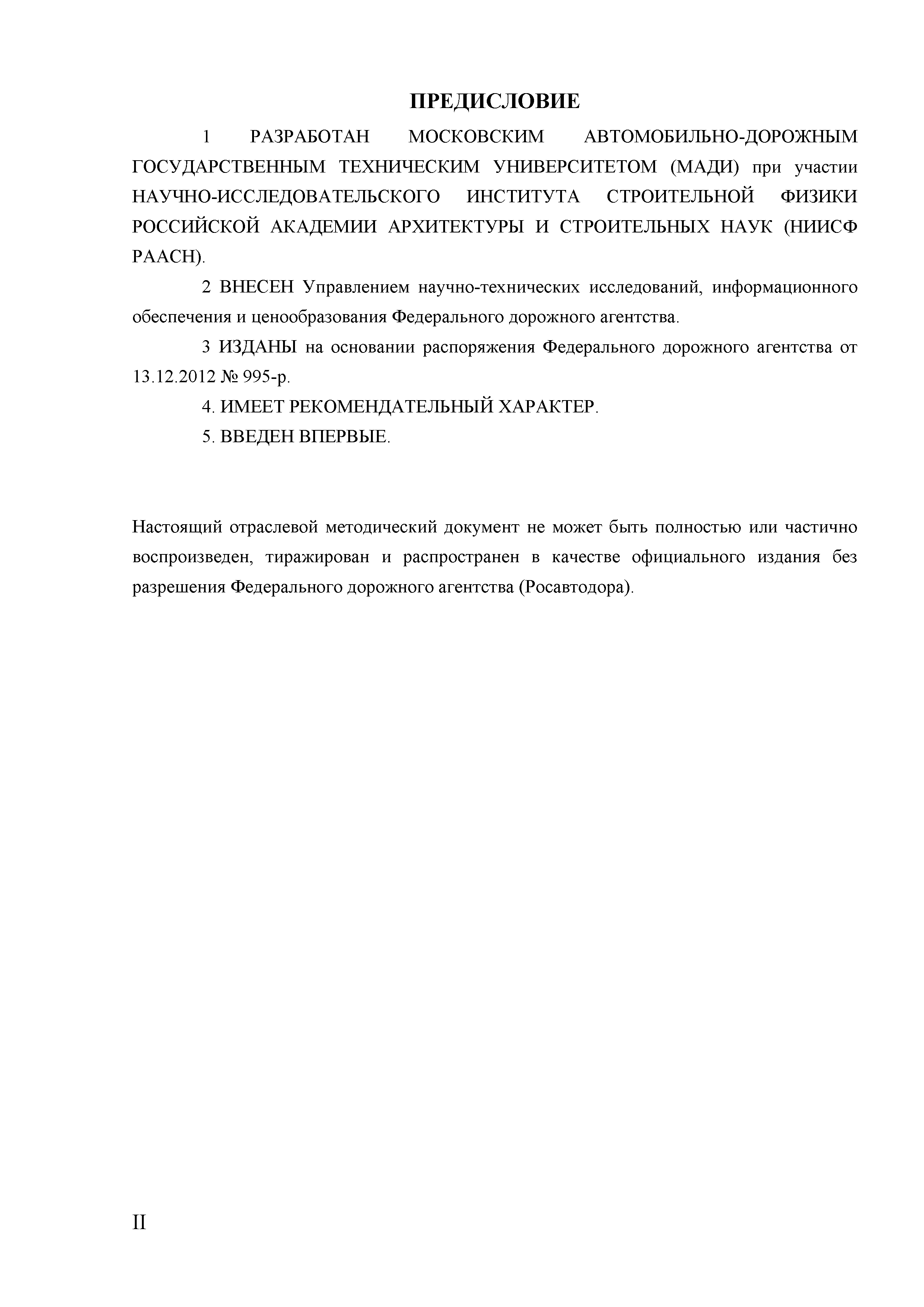 ПРЕДИСЛОВИЕ

1 РАЗРАБОТАН МОСКОВСКИМ АВТОМОБИЛЬНО-ДОРОЖНЫМ ГОСУДАРСТВЕННЫМ ТЕХНИЧЕСКИМ УНИВЕРСИТЕТОМ (МАДИ) при участии НАУЧНО-ИССЛЕДОВАТЕЛЬСКОГО ИНСТИТУТА СТРОИТЕЛЬНОЙ ФИЗИКИ РОССИЙСКОЙ АКАДЕМИИ АРХИТЕКТУРЫ И СТРОИТЕЛЬНЫХ НАУК (НИИСФ РААСН).

2 ВНЕСЕН Управлением научно-технических исследований, информационного обеспечения и ценообразования Федерального дорожного агентства.

3 ИЗДАНЫ на основании распоряжения Федерального дорожного агентства от 13.12.2012 № 995-р.

4. ИМЕЕТ РЕКОМЕНДАТЕЛЬНЫЙ ХАРАКТЕР.

5. ВВЕДЕН ВПЕРВЫЕ.

Настоящий отраслевой методический документ не может быть полностью или частично воспроизведен, тиражирован и распространен в качестве официального издания без разрешения Федерального дорожного агентства (Росавтодора).

II